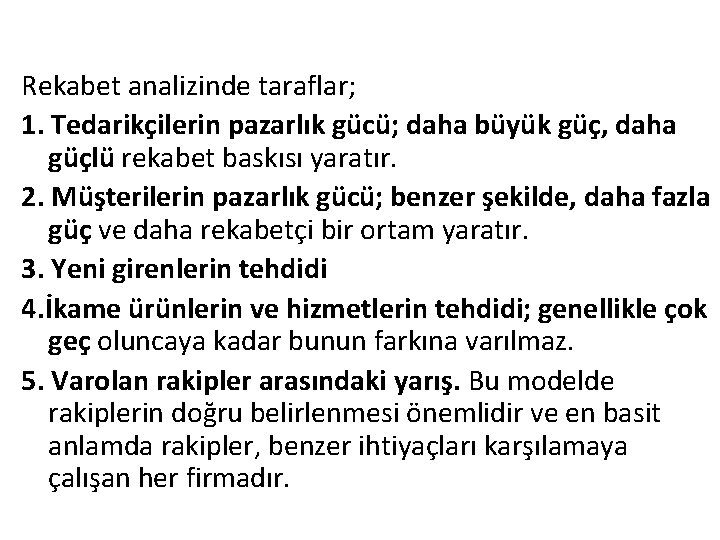 Rekabet analizinde taraflar;

1. Tedarikçilerin pazarlık gücü; daha büyük güç, daha güçlü rekabet baskısı yaratır.

2. Müşterilerin pazarlık gücü; benzer şekilde, daha fazla güç ve daha rekabetçi bir ortam yaratır.

3. Yeni girenlerin tehdidi

4.İkame ürünlerin ve hizmetlerin tehdidi; genellikle çok geç oluncaya kadar bunun farkına varılmaz.

5. Varolan rakipler arasındaki yarış. Bu modelde rakiplerin doğru belirlenmesi önemlidir ve en basit anlamda rakipler, benzer ihtiyaçları karşılamaya çalışan her firmadır.